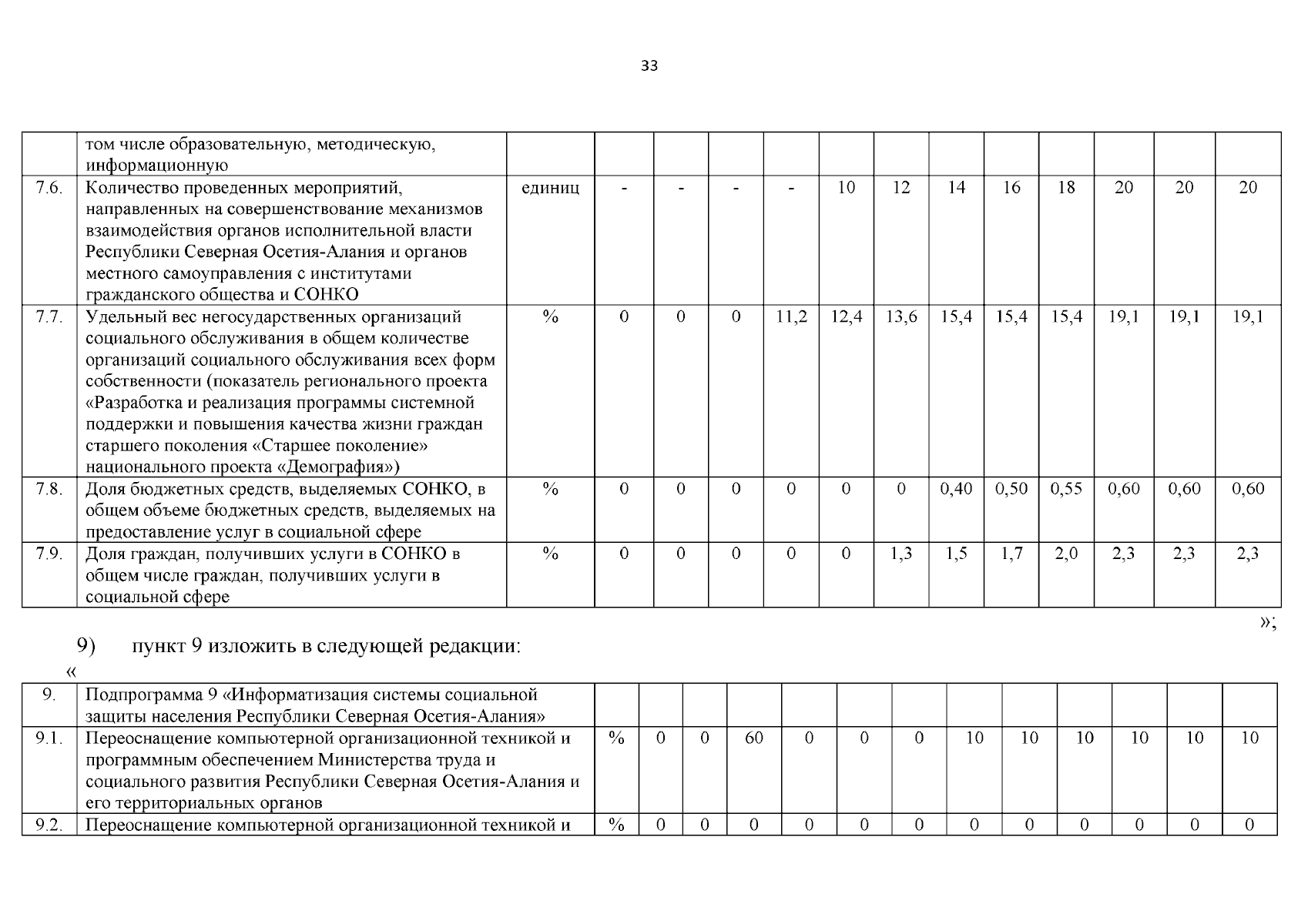 33

| | том числе образовательную, методическую, информационную | | | | | | | | | | | | | |
|---|---|---|---|---|---|---|---|---|---|---|---|---|---|---|
| 7.6. | Количество проведенных мероприятий, направленных на совершенствование механизмов взаимодействия органов исполнительной власти Республики Северная Осетия-Алания и органов местного самоуправления с институтами гражданского общества и СОНКО | единиц | - | - | - | - | 10 | 12 | 14 | 16 | 18 | 20 | 20 | 20 |
| 7.7. | Удельный вес негосударственных организаций социального обслуживания в общем количестве организаций социального обслуживания всех форм собственности (показатель регионального проекта «Разработка и реализация программы системной поддержки и повышения качества жизни граждан старшего поколения «Старшее поколение» национального проекта «Демография») | % | 0 | 0 | 0 | 11,2 | 12,4 | 13,6 | 15,4 | 15,4 | 15,4 | 19,1 | 19,1 | 19,1 |
| 7.8. | Доля бюджетных средств, выделяемых СОНКО, в общем объеме бюджетных средств, выделяемых на предоставление услуг в социальной сфере | % | 0 | 0 | 0 | 0 | 0 | 0 | 0,40 | 0,50 | 0,55 | 0,60 | 0,60 | 0,60 |
| 7.9. | Доля граждан, получивших услуги в СОНКО в общем числе граждан, получивших услуги в социальной сфере | % | 0 | 0 | 0 | 0 | 0 | 1,3 | 1,5 | 1,7 | 2,0 | 2,3 | 2,3 | 2,3 |

»;

9) пункт 9 изложить в следующей редакции:

«

| 9. | Подпрограмма 9 «Информатизация системы социальной защиты населения Республики Северная Осетия-Алания» | | | | | | | | | | | | | |
|---|---|---|---|---|---|---|---|---|---|---|---|---|---|---|
| 9.1. | Переоснащение компьютерной организационной техникой и программным обеспечением Министерства труда и социального развития Республики Северная Осетия-Алания и его территориальных органов | % | 0 | 0 | 60 | 0 | 0 | 0 | 10 | 10 | 10 | 10 | 10 | 10 |
| 9.2. | Переоснащение компьютерной организационной техникой и | % | 0 | 0 | 0 | 0 | 0 | 0 | 0 | 0 | 0 | 0 | 0 | 0 |